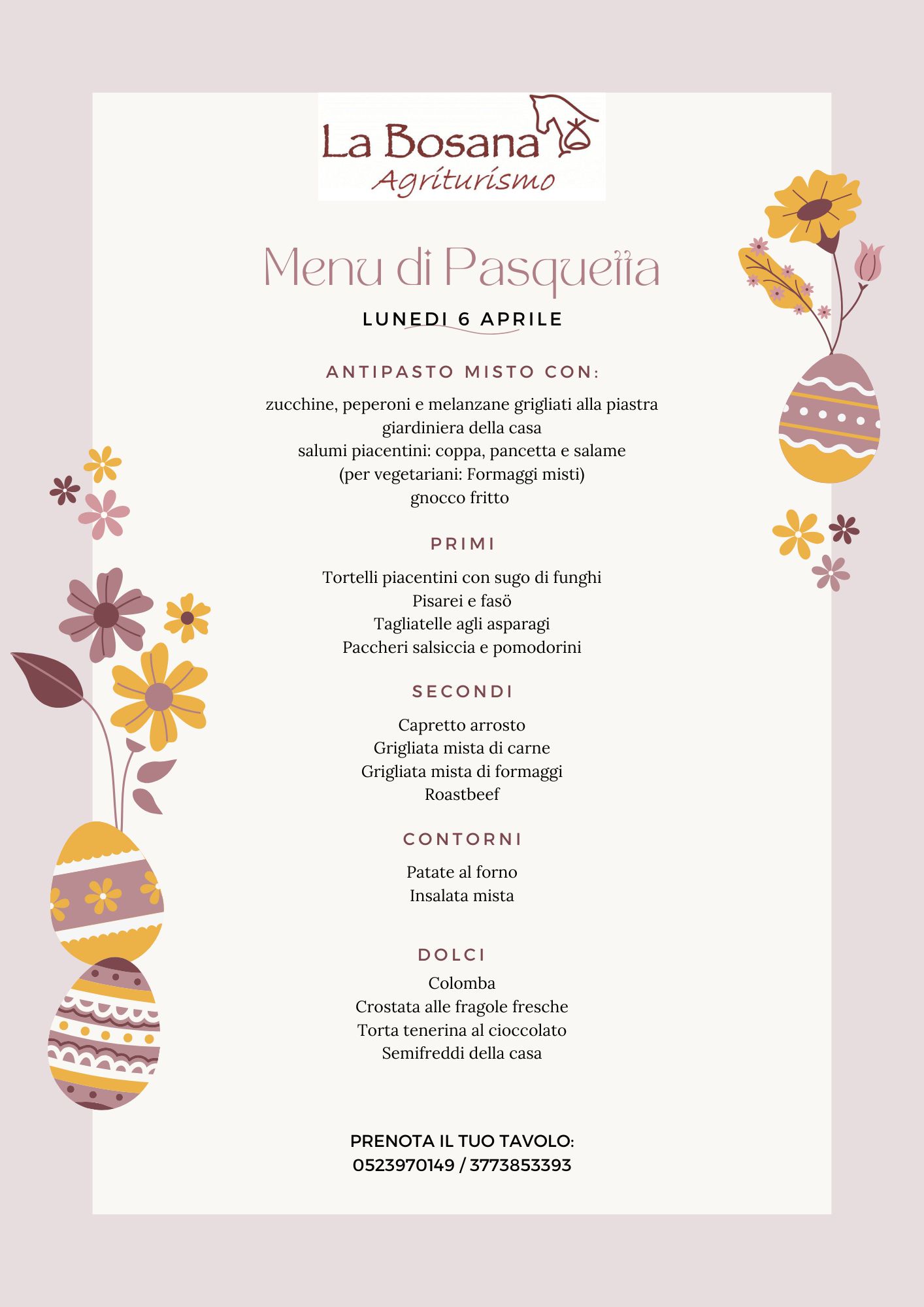 La Bosana
Agriturismo

Menu di Pasquetta

LUNEDI 6 APRILE

ANTIPASTO MISTO CON:

zucchine, peperoni e melanzane grigliati alla piastra
giardiniera della casa
salumi piacentini: coppa, pancetta e salame
(per vegetariani: Formaggi misti)
gnocco fritto

PRIMI

Tortelli piacentini con sugo di funghi
Pisarei e fasö
Tagliatelle agli asparagi
Paccheri salsiccia e pomodorini

SECONDI

Capretto arrosto
Grigliata mista di carne
Grigliata mista di formaggi
Roastbeef

CONTORNI

Patate al forno
Insalata mista

DOLCI

Colomba
Crostata alle fragole fresche
Torta tenerina al cioccolato
Semifreddi della casa

PRENOTA IL TUO TAVOLO:
0523970149 / 3773853393